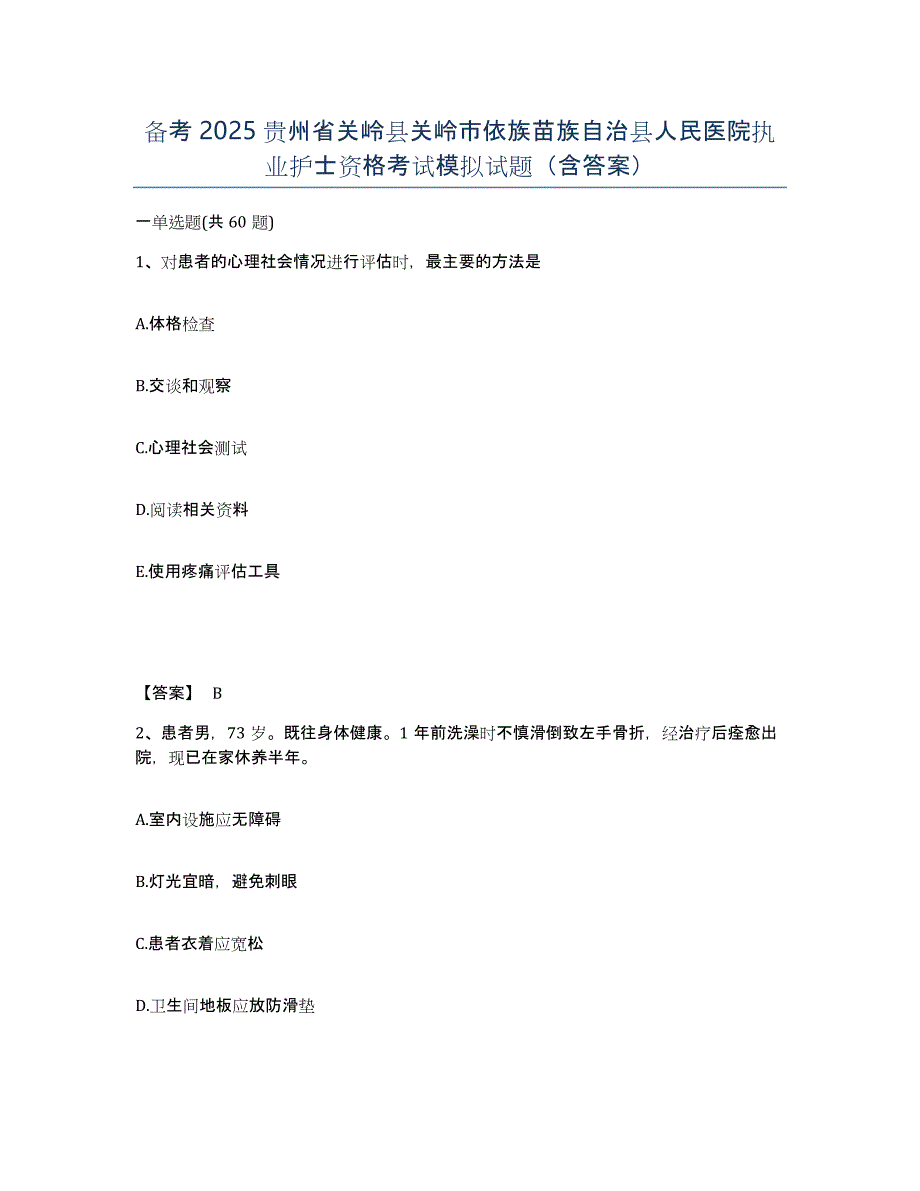 备考 2025 贵州省关岭县关岭市依族苗族自治县人民医院执业护士资格考试模拟试题（含答案）

一单选题(共 60 题)

1、对患者的心理社会情况进行评估时，最主要的方法是

A.体格检查

B.交谈和观察

C.心理社会测试

D.阅读相关资料

E.使用疼痛评估工具

【答案】 B

2、患者男，73 岁。既往身体健康。1 年前洗澡时不慎滑倒致左手骨折，经治疗后痊愈出院，现已在家休养半年。

A.室内设施应无障碍

B.灯光宜暗，避免刺眼

C.患者衣着应宽松

D.卫生间地板应放防滑垫